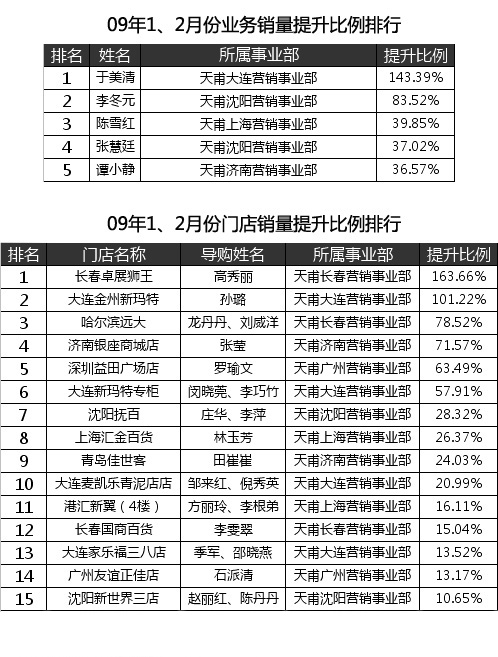 09年1、2月份业务销量提升比例排行

| 排名 | 姓名 | 所属事业部 | 提升比例 |
|---|---|---|---|
| 1 | 于美清 | 天甫大连营销事业部 | 143.39% |
| 2 | 李冬元 | 天甫沈阳营销事业部 | 83.52% |
| 3 | 陈雪红 | 天甫上海营销事业部 | 39.85% |
| 4 | 张慧廷 | 天甫沈阳营销事业部 | 37.02% |
| 5 | 谭小静 | 天甫济南营销事业部 | 36.57% |

09年1、2月份门店销量提升比例排行

| 排名 | 门店名称 | 导购姓名 | 所属事业部 | 提升比例 |
|---|---|---|---|---|
| 1 | 长春卓展狮王 | 高秀丽 | 天甫长春营销事业部 | 163.66% |
| 2 | 大连金州新玛特 | 孙璐 | 天甫大连营销事业部 | 101.22% |
| 3 | 哈尔滨远大 | 龙丹丹、刘威洋 | 天甫长春营销事业部 | 78.52% |
| 4 | 济南银座商城店 | 张莹 | 天甫济南营销事业部 | 71.57% |
| 5 | 深圳益田广场店 | 罗瑜文 | 天甫广州营销事业部 | 63.49% |
| 6 | 大连新玛特专柜 | 闵晓亮、李巧竹 | 天甫大连营销事业部 | 57.91% |
| 7 | 沈阳抚百 | 庄华、李萍 | 天甫沈阳营销事业部 | 28.32% |
| 8 | 上海汇金百货 | 林玉芳 | 天甫上海营销事业部 | 26.37% |
| 9 | 青岛佳世客 | 田崔崔 | 天甫济南营销事业部 | 24.03% |
| 10 | 大连麦凯乐青泥店店 | 邹来红、倪秀英 | 天甫大连营销事业部 | 20.99% |
| 11 | 港汇新翼（4楼） | 方丽玲、李根弟 | 天甫上海营销事业部 | 16.11% |
| 12 | 长春国商百货 | 李雯翠 | 天甫长春营销事业部 | 15.04% |
| 13 | 大连家乐福三八店 | 季军、邵晓燕 | 天甫大连营销事业部 | 13.52% |
| 14 | 广州友谊正佳店 | 石派清 | 天甫广州营销事业部 | 13.17% |
| 15 | 沈阳新世界三店 | 赵丽红、陈丹丹 | 天甫沈阳营销事业部 | 10.65% |